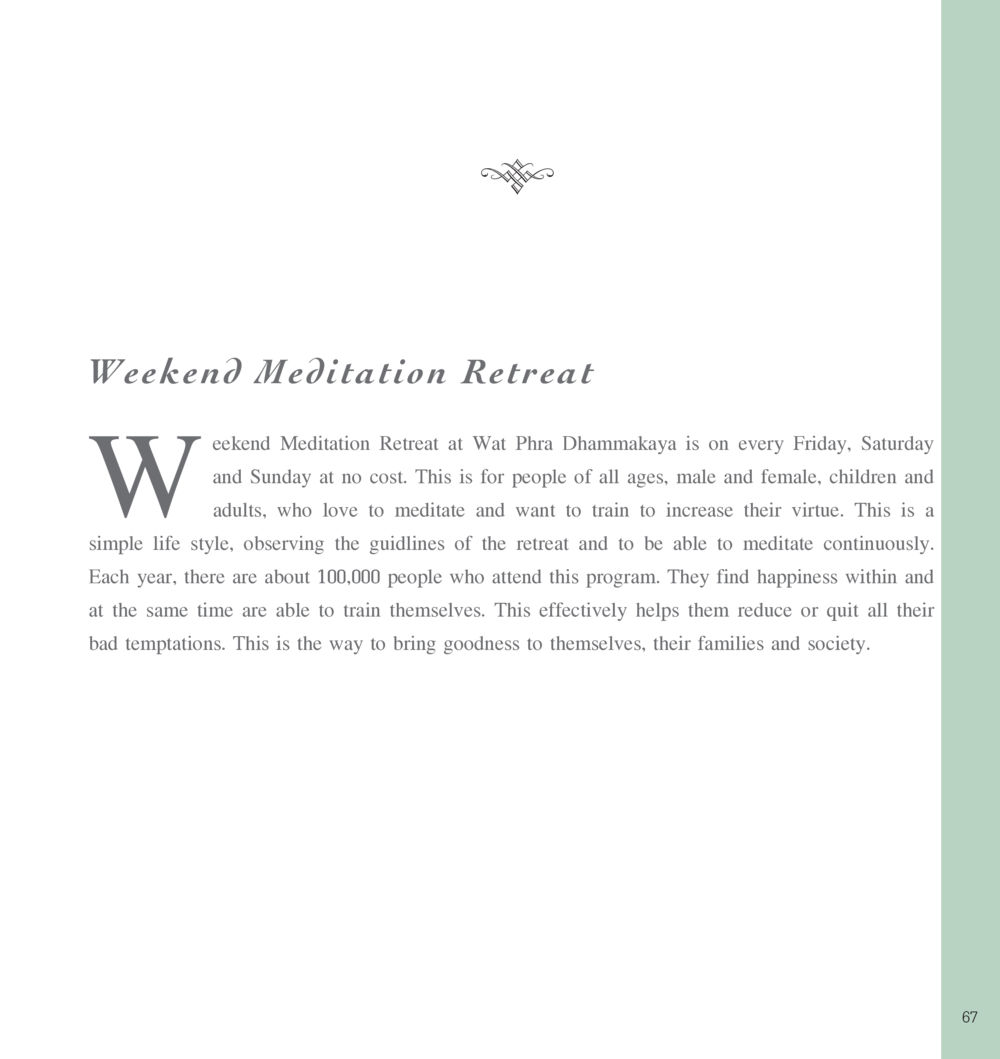 Weekend Meditation Retreat

Weekend Meditation Retreat at Wat Phra Dhammakaya is on every Friday, Saturday and Sunday at no cost. This is for people of all ages, male and female, children and adults, who love to meditate and want to train to increase their virtue. This is a simple life style, observing the guidlines of the retreat and to be able to meditate continuously. Each year, there are about 100,000 people who attend this program. They find happiness within and at the same time are able to train themselves. This effectively helps them reduce or quit all their bad temptations. This is the way to bring goodness to themselves, their families and society.

67